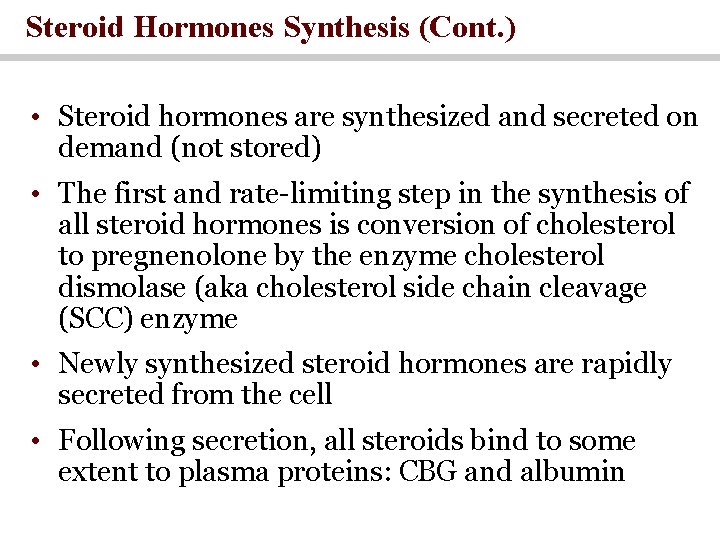 Steroid Hormones Synthesis (Cont.)

• Steroid hormones are synthesized and secreted on demand (not stored)

• The first and rate-limiting step in the synthesis of all steroid hormones is conversion of cholesterol to pregnenolone by the enzyme cholesterol dismolase (aka cholesterol side chain cleavage (SCC) enzyme

• Newly synthesized steroid hormones are rapidly secreted from the cell

• Following secretion, all steroids bind to some extent to plasma proteins: CBG and albumin